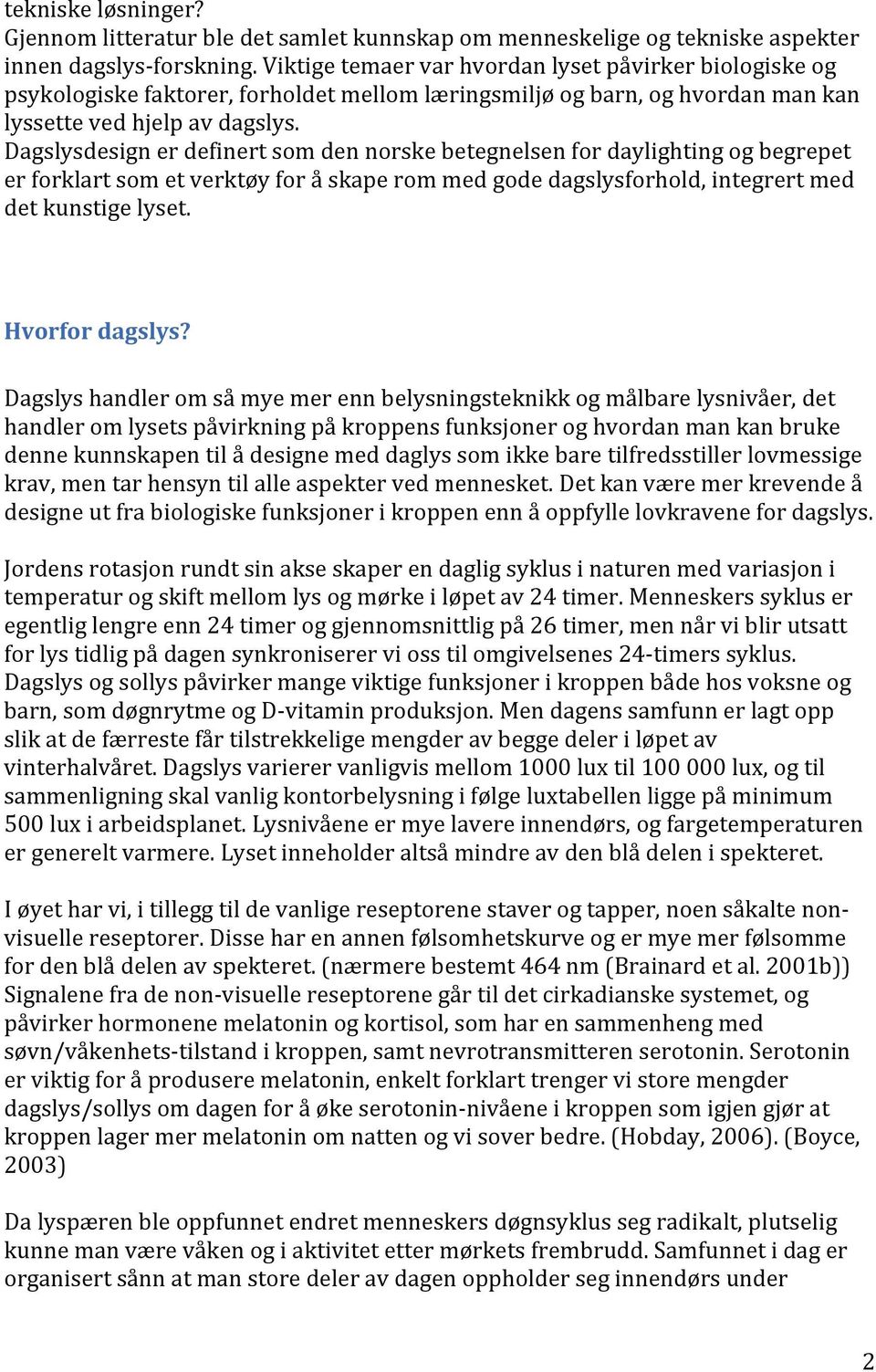 tekniske løsninger?
Gjennom litteratur ble det samlet kunnskap om menneskelige og tekniske aspekter innen dagslys-forskning. Viktige temaer var hvordan lyset påvirker biologiske og psykologiske faktorer, forholdet mellom læringsmiljø og barn, og hvordan man kan lyssette ved hjelp av dagslys.
Dagslysdesign er definert som den norske betegnelsen for daylighting og begrepet er forklart som et verktøy for å skape rom med gode dagslysforhold, integrert med det kunstige lyset.

Hvorfor dagslys?

Dagslys handler om så mye mer enn belysningsteknikk og målbare lysnivåer, det handler om lysets påvirkning på kroppens funksjoner og hvordan man kan bruke denne kunnskapen til å designe med daglys som ikke bare tilfredsstiller lovmessige krav, men tar hensyn til alle aspekter ved mennesket. Det kan være mer krevende å designe ut fra biologiske funksjoner i kroppen enn å oppfylle lovkravene for dagslys.

Jordens rotasjon rundt sin akse skaper en daglig syklus i naturen med variasjon i temperatur og skift mellom lys og mørke i løpet av 24 timer. Menneskers syklus er egentlig lengre enn 24 timer og gjennomsnittlig på 26 timer, men når vi blir utsatt for lys tidlig på dagen synkroniserer vi oss til omgivelsenes 24-timers syklus. Dagslys og sollys påvirker mange viktige funksjoner i kroppen både hos voksne og barn, som døgnrytme og D-vitamin produksjon. Men dagens samfunn er lagt opp slik at de færreste får tilstrekkelige mengder av begge deler i løpet av vinterhalvåret. Dagslys varierer vanligvis mellom 1000 lux til 100 000 lux, og til sammenligning skal vanlig kontorbelysning i følge luxtabellen ligge på minimum 500 lux i arbeidsplanet. Lysnivåene er mye lavere innendørs, og fargetemperaturen er generelt varmere. Lyset inneholder altså mindre av den blå delen i spekteret.

I øyet har vi, i tillegg til de vanlige reseptorene staver og tapper, noen såkalte non-visuelle reseptorer. Disse har en annen følsomhetskurve og er mye mer følsomme for den blå delen av spekteret. (nærmere bestemt 464 nm (Brainard et al. 2001b)) Signalene fra de non-visuelle reseptorene går til det cirkadianske systemet, og påvirker hormonene melatonin og kortisol, som har en sammenheng med søvn/våkenhets-tilstand i kroppen, samt nevrotransmitteren serotonin. Serotonin er viktig for å produsere melatonin, enkelt forklart trenger vi store mengder dagslys/sollys om dagen for å øke serotonin-nivåene i kroppen som igjen gjør at kroppen lager mer melatonin om natten og vi sover bedre. (Hobday, 2006). (Boyce, 2003)

Da lyspæren ble oppfunnet endret menneskers døgnsyklus seg radikalt, plutselig kunne man være våken og i aktivitet etter mørkets frembrudd. Samfunnet i dag er organisert sånn at man store deler av dagen oppholder seg innendørs under

2